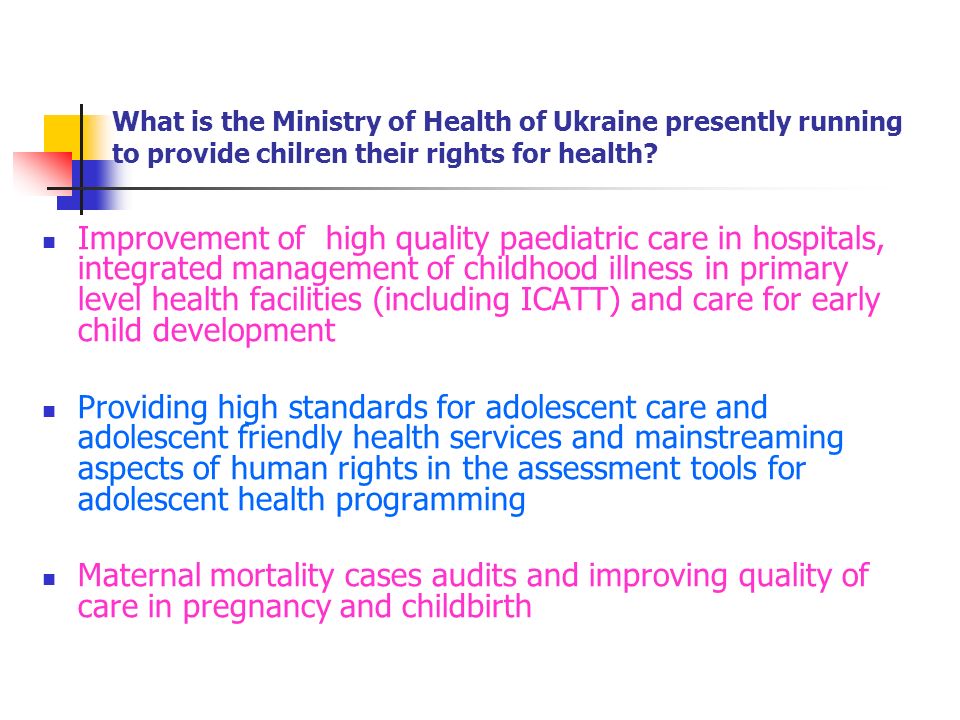 What is the Ministry of Health of Ukraine presently running to provide chilren their rights for health?

- Improvement of high quality paediatric care in hospitals, integrated management of childhood illness in primary level health facilities (including ICATT) and care for early child development

- Providing high standards for adolescent care and adolescent friendly health services and mainstreaming aspects of human rights in the assessment tools for adolescent health programming

- Maternal mortality cases audits and improving quality of care in pregnancy and childbirth